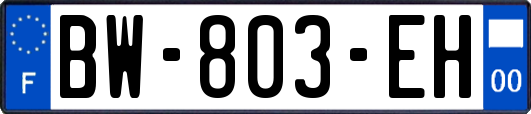 F
BW-803-EH
00